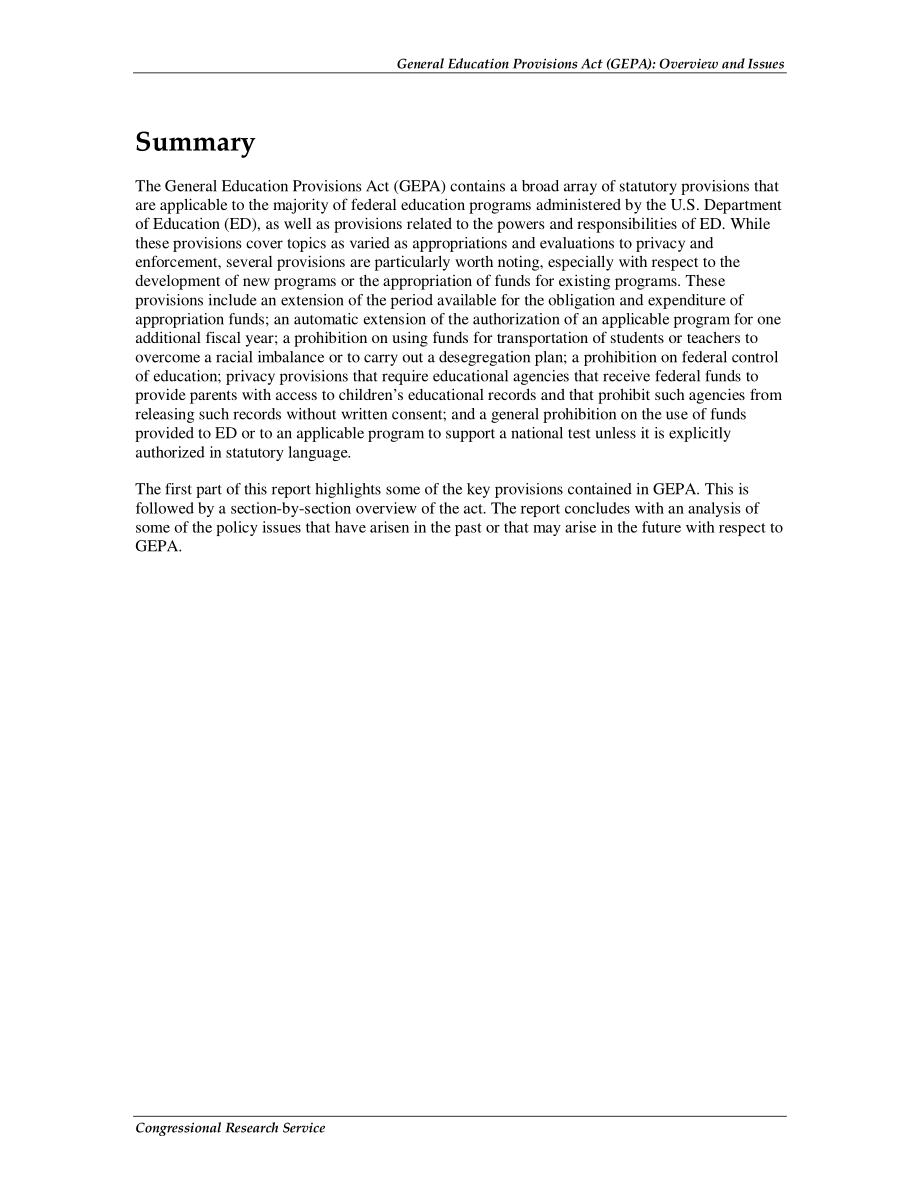 General Education Provisions Act (GEPA): Overview and Issues

Summary

The General Education Provisions Act (GEPA) contains a broad array of statutory provisions that are applicable to the majority of federal education programs administered by the U.S. Department of Education (ED), as well as provisions related to the powers and responsibilities of ED. While these provisions cover topics as varied as appropriations and evaluations to privacy and enforcement, several provisions are particularly worth noting, especially with respect to the development of new programs or the appropriation of funds for existing programs. These provisions include an extension of the period available for the obligation and expenditure of appropriation funds; an automatic extension of the authorization of an applicable program for one additional fiscal year; a prohibition on using funds for transportation of students or teachers to overcome a racial imbalance or to carry out a desegregation plan; a prohibition on federal control of education; privacy provisions that require educational agencies that receive federal funds to provide parents with access to children's educational records and that prohibit such agencies from releasing such records without written consent; and a general prohibition on the use of funds provided to ED or to an applicable program to support a national test unless it is explicitly authorized in statutory language.

The first part of this report highlights some of the key provisions contained in GEPA. This is followed by a section-by-section overview of the act. The report concludes with an analysis of some of the policy issues that have arisen in the past or that may arise in the future with respect to GEPA.

Congressional Research Service